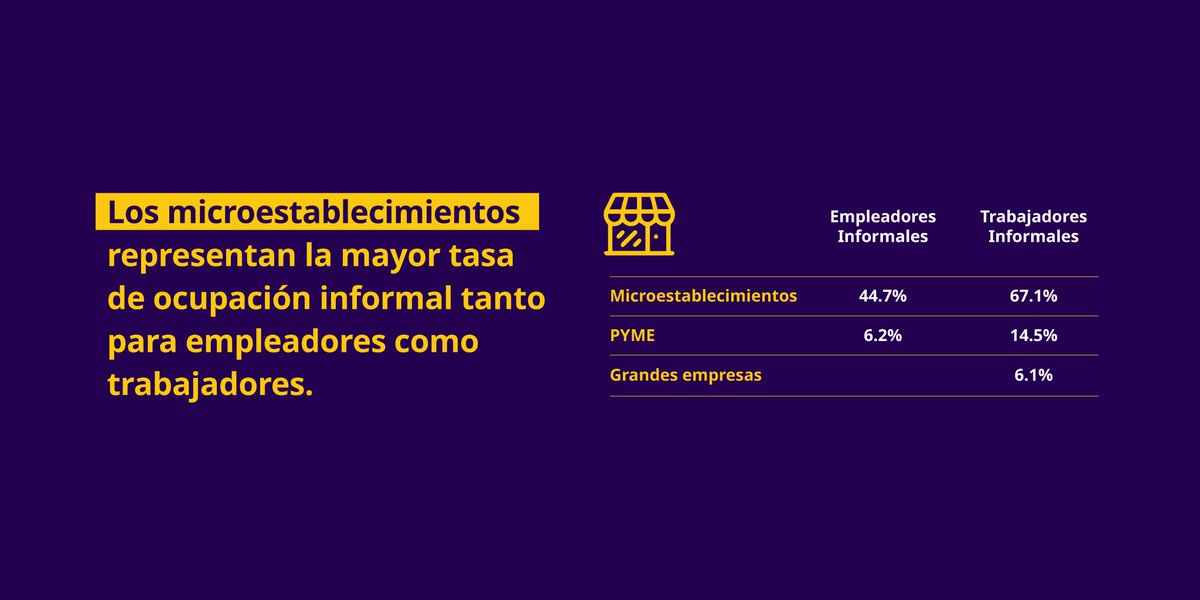 Los microestablecimientos representan la mayor tasa de ocupación informal tanto para empleadores como trabajadores.

| | Empleadores Informales | Trabajadores Informales |
|---|---|---|
| Microestablecimientos | 44.7% | 67.1% |
| PYME | 6.2% | 14.5% |
| Grandes empresas | | 6.1% |